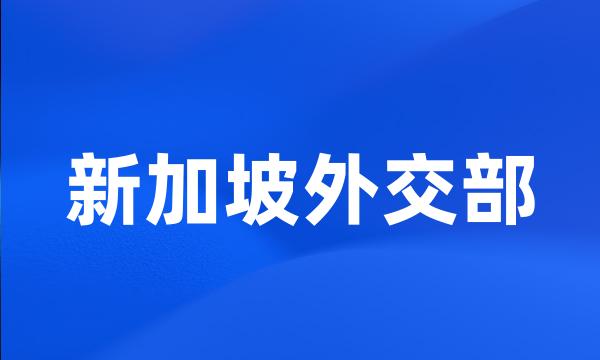 新加坡外交部